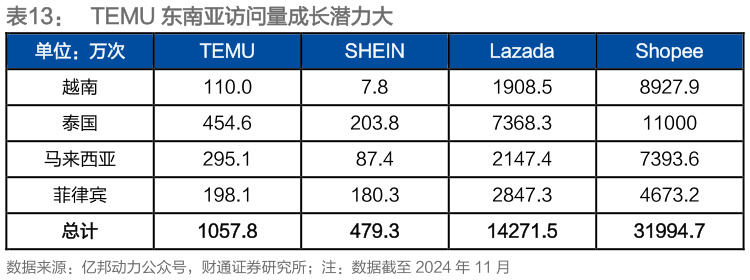 表13： TEMU 东南亚访问量成长潜力大

| 单位：万次 | TEMU | SHEIN | Lazada | Shopee |
|---|---|---|---|---|
| 越南 | 110.0 | 7.8 | 1908.5 | 8927.9 |
| 泰国 | 454.6 | 203.8 | 7368.3 | 11000 |
| 马来西亚 | 295.1 | 87.4 | 2147.4 | 7393.6 |
| 菲律宾 | 198.1 | 180.3 | 2847.3 | 4673.2 |
| 总计 | 1057.8 | 479.3 | 14271.5 | 31994.7 |

数据来源：亿邦动力公众号，财通证券研究所；注：数据截至 2024 年 11 月